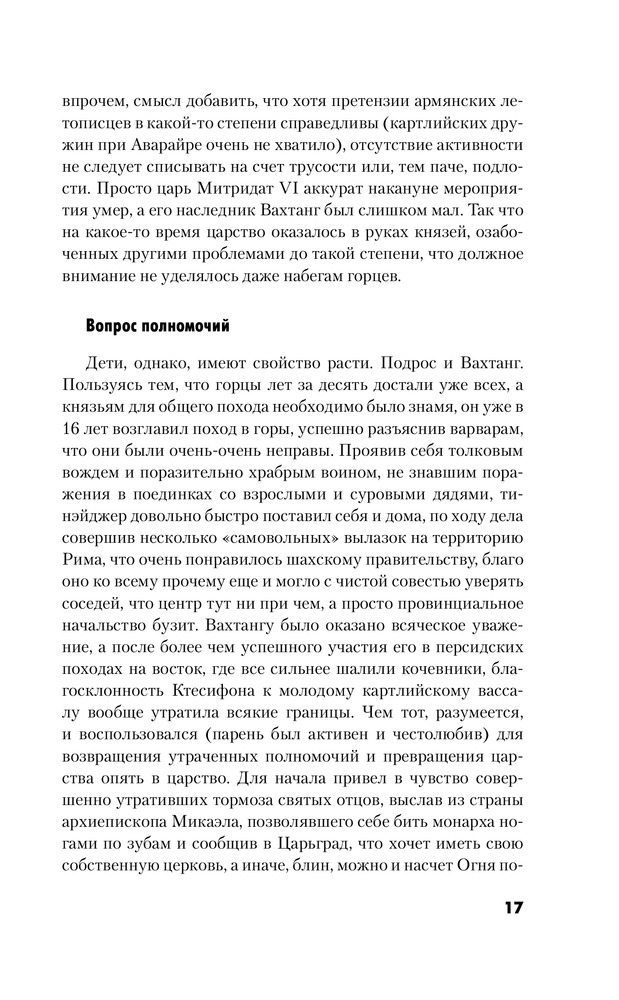 впрочем, смысл добавить, что хотя претензии армянских летописцев в какой-то степени справедливы (картлийских дружин при Аварайре очень не хватило), отсутствие активности не следует списывать на счет трусости или, тем паче, подлости. Просто царь Митридат VI аккурат накануне мероприятия умер, а его наследник Вахтанг был слишком мал. Так что на какое-то время царство оказалось в руках князей, озабоченных другими проблемами до такой степени, что должное внимание не уделялось даже набегам горцев.

Вопрос полномочий

Дети, однако, имеют свойство расти. Подрос и Вахтанг. Пользуясь тем, что горцы лет за десять достали уже всех, а князьям для общего похода необходимо было знамя, он уже в 16 лет возглавил поход в горы, успешно разъяснив варварам, что они были очень-очень неправы. Проявив себя толковым вождем и поразительно храбрым воином, не знавшим поражения в поединках со взрослыми и суровыми дядями, тинэйджер довольно быстро поставил себя и дома, по ходу дела совершив несколько «самовольных» вылазок на территорию Рима, что очень понравилось шахскому правительству, благо оно ко всему прочему еще и могло с чистой совестью уверять соседей, что центр тут ни при чем, а просто провинциальное начальство бузит. Вахтангу было оказано всяческое уважение, а после более чем успешного участия его в персидских походах на восток, где все сильнее шалили кочевники, благосклонность Ктесифона к молодому картлийскому вассалу вообще утратила всякие границы. Чем тот, разумеется, и воспользовался (парень был активен и честолюбив) для возвращения утраченных полномочий и превращения царства опять в царство. Для начала привел в чувство совершенно утративших тормоза святых отцов, выслав из страны архиепископа Микаэла, позволявшего себе бить монарха ногами по зубам и сообщив в Царьград, что хочет иметь свою собственную церковь, а иначе, блин, можно и насчет Огня по-

17